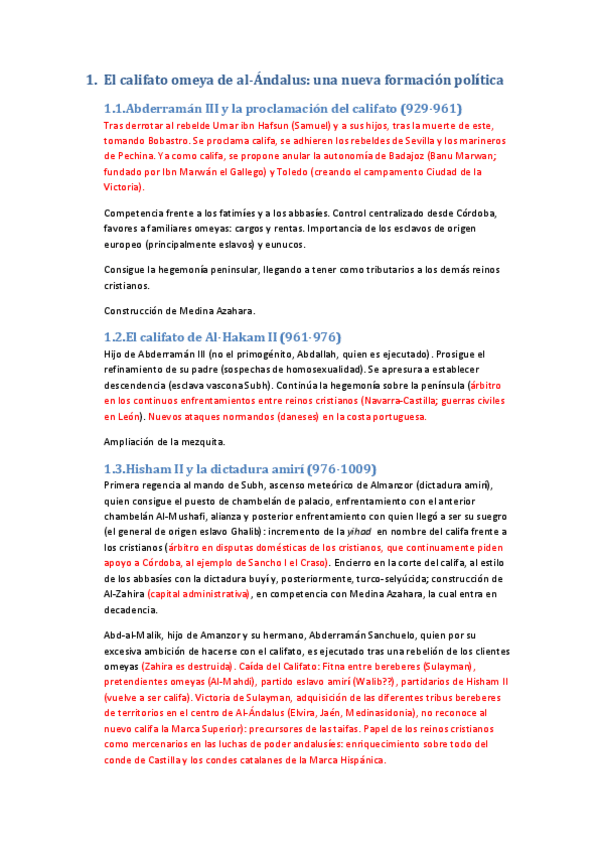 1. El califato omeya de al-Ándalus: una nueva formación política

1.1.Abderramán III y la proclamación del califato (929-961)

Tras derrotar al rebelde Umar ibn Hafsun (Samuel) y a sus hijos, tras la muerte de este, tomando Bobastro. Se proclama califa, se adhieren los rebeldes de Sevilla y los marineros de Pechina. Ya como califa, se propone anular la autonomía de Badajoz (Banu Marwan; fundado por Ibn Marwán el Gallego) y Toledo (creando el campamento Ciudad de la Victoria).

Competencia frente a los fatimíes y a los abbasíes. Control centralizado desde Córdoba, favores a familiares omeyas: cargos y rentas. Importancia de los esclavos de origen europeo (principalmente eslavos) y eunucos.

Consigue la hegemonía peninsular, llegando a tener como tributarios a los demás reinos cristianos.

Construcción de Medina Azahara.

1.2.El califato de Al-Hakam II (961-976)

Hijo de Abderramán III (no el primogénito, Abdallah, quien es ejecutado). Prosigue el refinamiento de su padre (sospechas de homosexualidad). Se apresura a establecer descendencia (esclava vascona Subh). Continúa la hegemonía sobre la península (árbitro en los continuos enfrentamientos entre reinos cristianos (Navarra-Castilla; guerras civiles en León). Nuevos ataques normandos (daneses) en la costa portuguesa.

Ampliación de la mezquita.

1.3.Hisham II y la dictadura amirí (976-1009)

Primera regencia al mando de Subh, ascenso meteórico de Almanzor (dictadura amirí), quien consigue el puesto de chambelán de palacio, enfrentamiento con el anterior chambelán Al-Mushafi, alianza y posterior enfrentamiento con quien llegó a ser su suegro (el general de origen eslavo Ghalib): incremento de la yihad en nombre del califa frente a los cristianos (árbitro en disputas domésticas de los cristianos, que continuamente piden apoyo a Córdoba, al ejemplo de Sancho I el Craso). Encierro en la corte del califa, al estilo de los abbasíes con la dictadura buyí y, posteriormente, turco-selyúcida; construcción de Al-Zahira (capital administrativa), en competencia con Medina Azahara, la cual entra en decadencia.

Abd-al-Malik, hijo de Amanzor y su hermano, Abderramán Sanchuelo, quien por su excesiva ambición de hacerse con el califato, es ejecutado tras una rebelión de los clientes omeyas (Zahira es destruida). Caída del Califato: Fitna entre bereberes (Sulayman), pretendientes omeyas (Al-Mahdi), partido eslavo amirí (Walib??), partidarios de Hisham II (vuelve a ser califa). Victoria de Sulayman, adquisición de las diferentes tribus bereberes de territorios en el centro de Al-Ándalus (Elvira, Jaén, Medinasidonia), no reconoce al nuevo califa la Marca Superior): precursores de las taifas. Papel de los reinos cristianos como mercenarios en las luchas de poder andalusíes: enriquecimiento sobre todo del conde de Castilla y los condes catalanes de la Marca Hispánica.